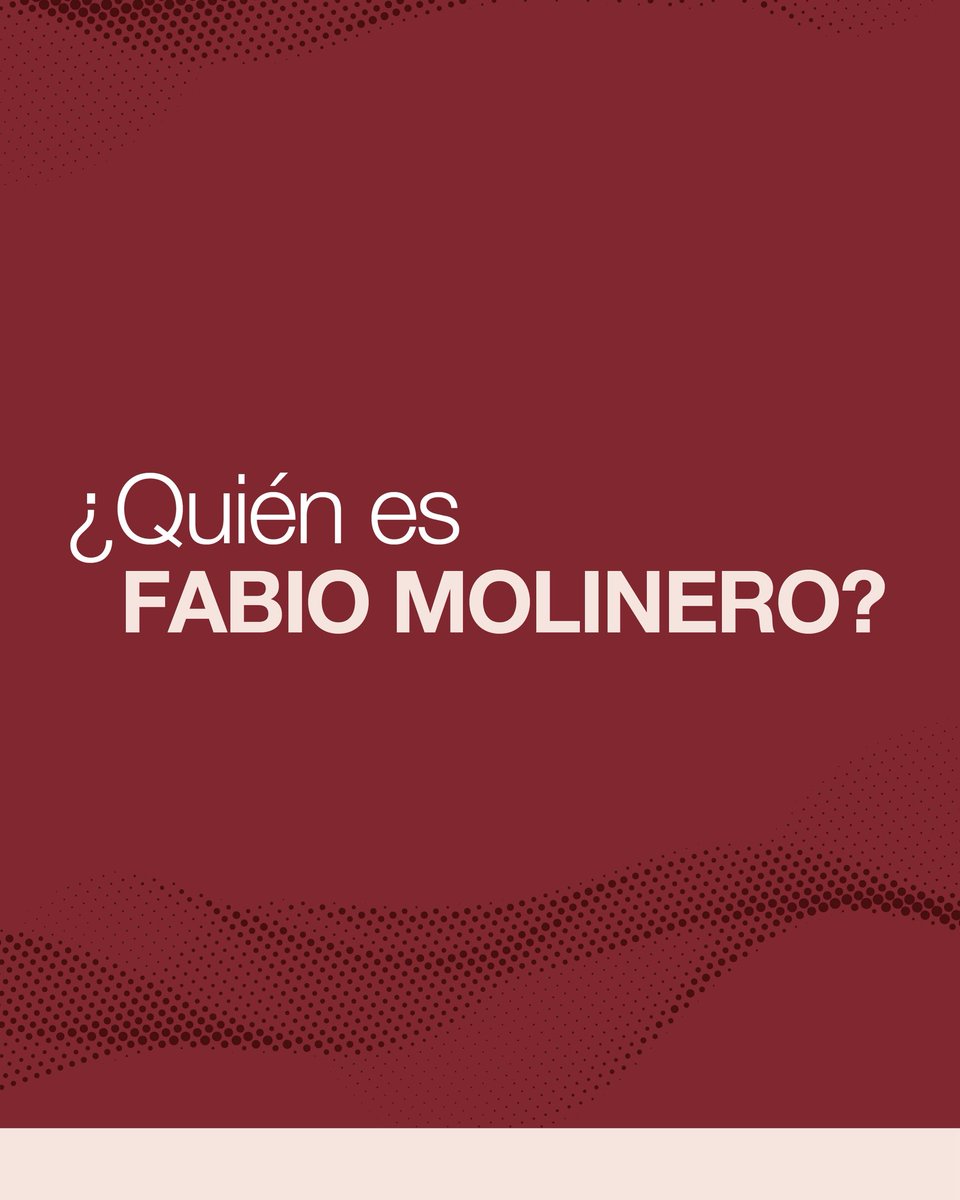 ¿Quién es
FABIO MOLINERO?